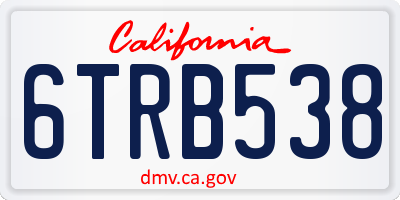 California

6TRB538

dmv.ca.gov